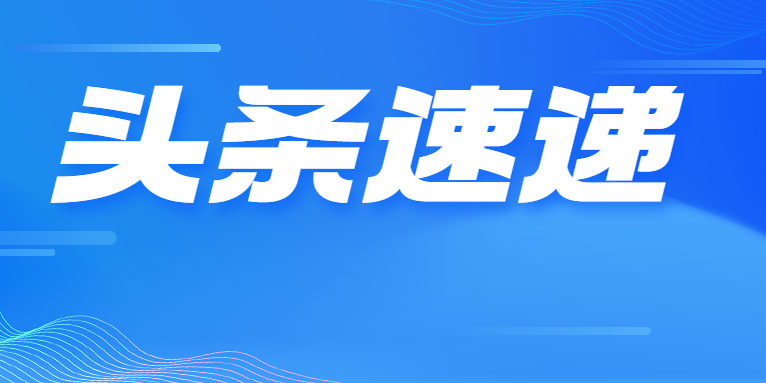 头条速递